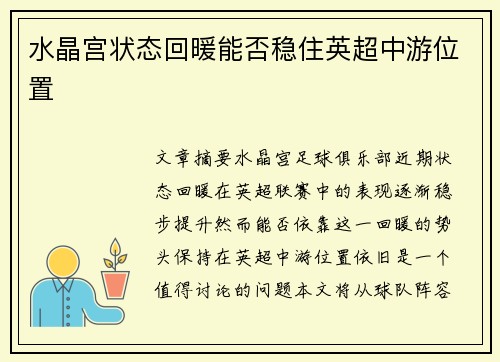 水晶宫状态回暖能否稳住英超中游位置

文章摘要水晶宫足球俱乐部近期状态回暖在英超联赛中的表现逐渐稳步提升然而能否依靠这一回暖的势头保持在英超中游位置依旧是一个值得讨论的问题本文将从球队阵容